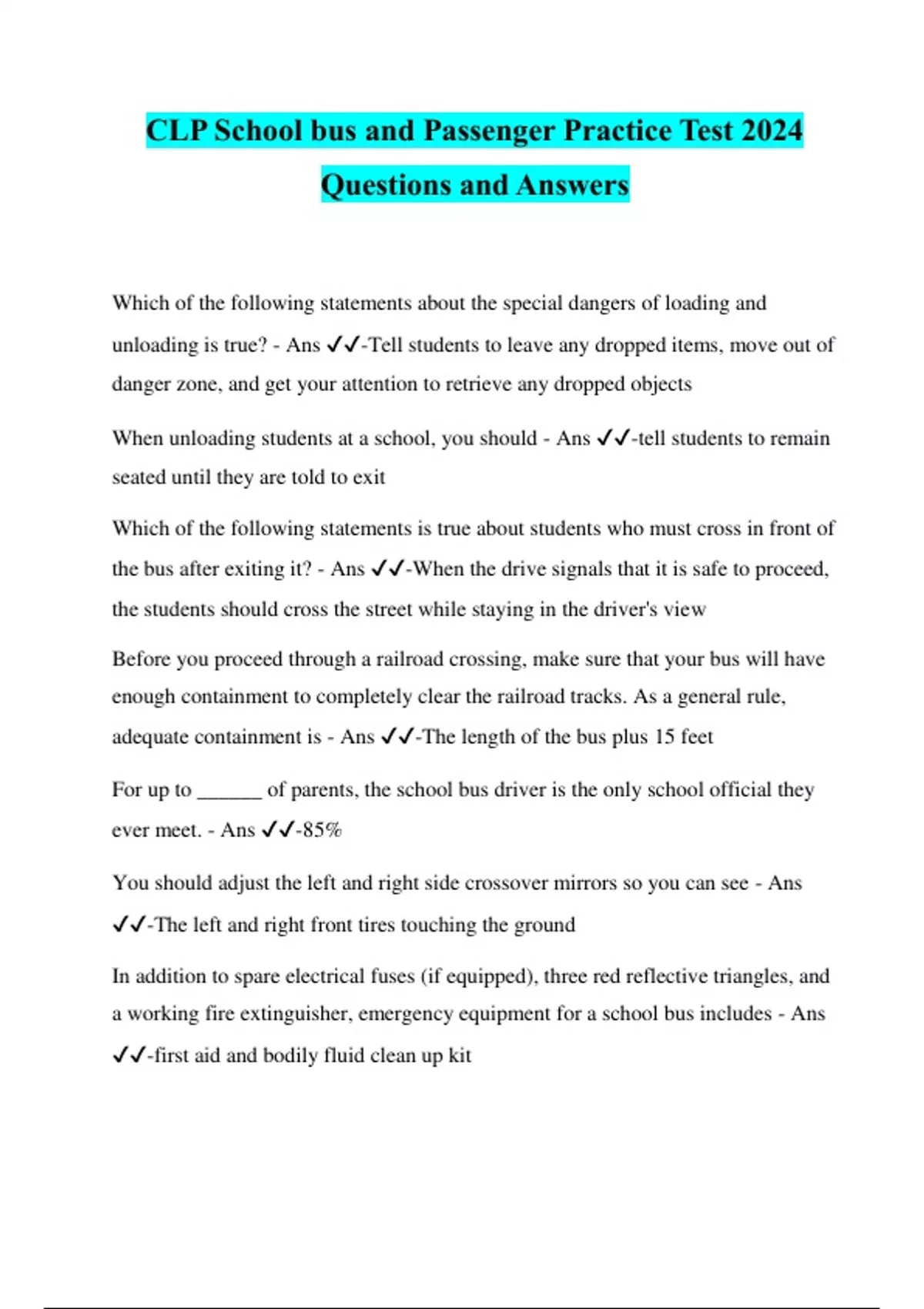 CLP School bus and Passenger Practice Test 2024 Questions and Answers

Which of the following statements about the special dangers of loading and unloading is true? - Ans ✓✓-Tell students to leave any dropped items, move out of danger zone, and get your attention to retrieve any dropped objects

When unloading students at a school, you should - Ans ✓✓-tell students to remain seated until they are told to exit

Which of the following statements is true about students who must cross in front of the bus after exiting it? - Ans ✓✓-When the drive signals that it is safe to proceed, the students should cross the street while staying in the driver's view

Before you proceed through a railroad crossing, make sure that your bus will have enough containment to completely clear the railroad tracks. As a general rule, adequate containment is - Ans ✓✓-The length of the bus plus 15 feet

For up to ______ of parents, the school bus driver is the only school official they ever meet. - Ans ✓✓-85%

You should adjust the left and right side crossover mirrors so you can see - Ans ✓✓-The left and right front tires touching the ground

In addition to spare electrical fuses (if equipped), three red reflective triangles, and a working fire extinguisher, emergency equipment for a school bus includes - Ans ✓✓-first aid and bodily fluid clean up kit